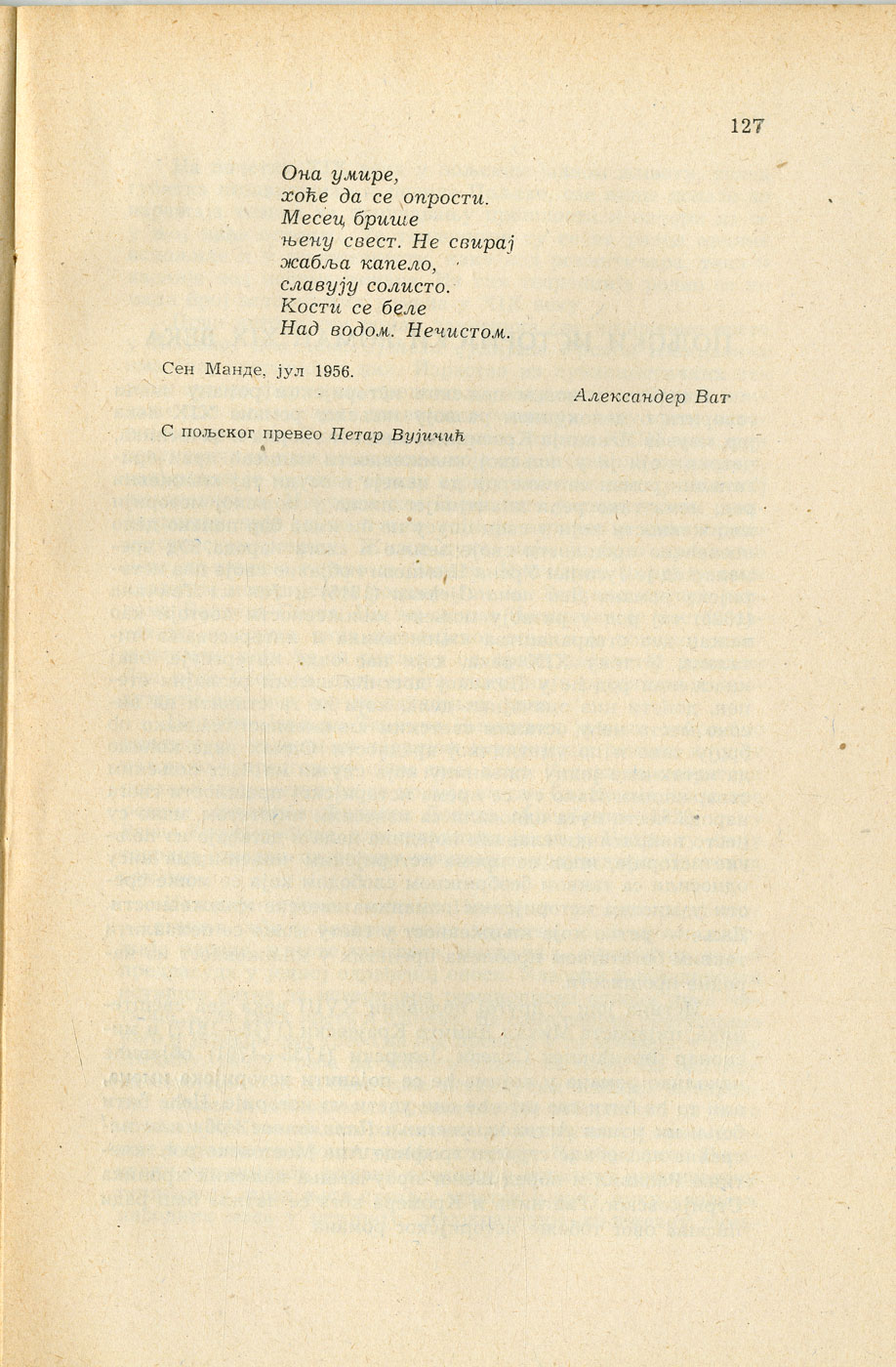 127

Она умире,
хоће да се опрости.
Месец брише
њену свест. Не свирај
жабља капело,
славују солисто.
Кости се беле
Над водом. Нечистом.

Сен Манде, јул 1956.

Александер Ват

С пољског превео Петар Вујичић